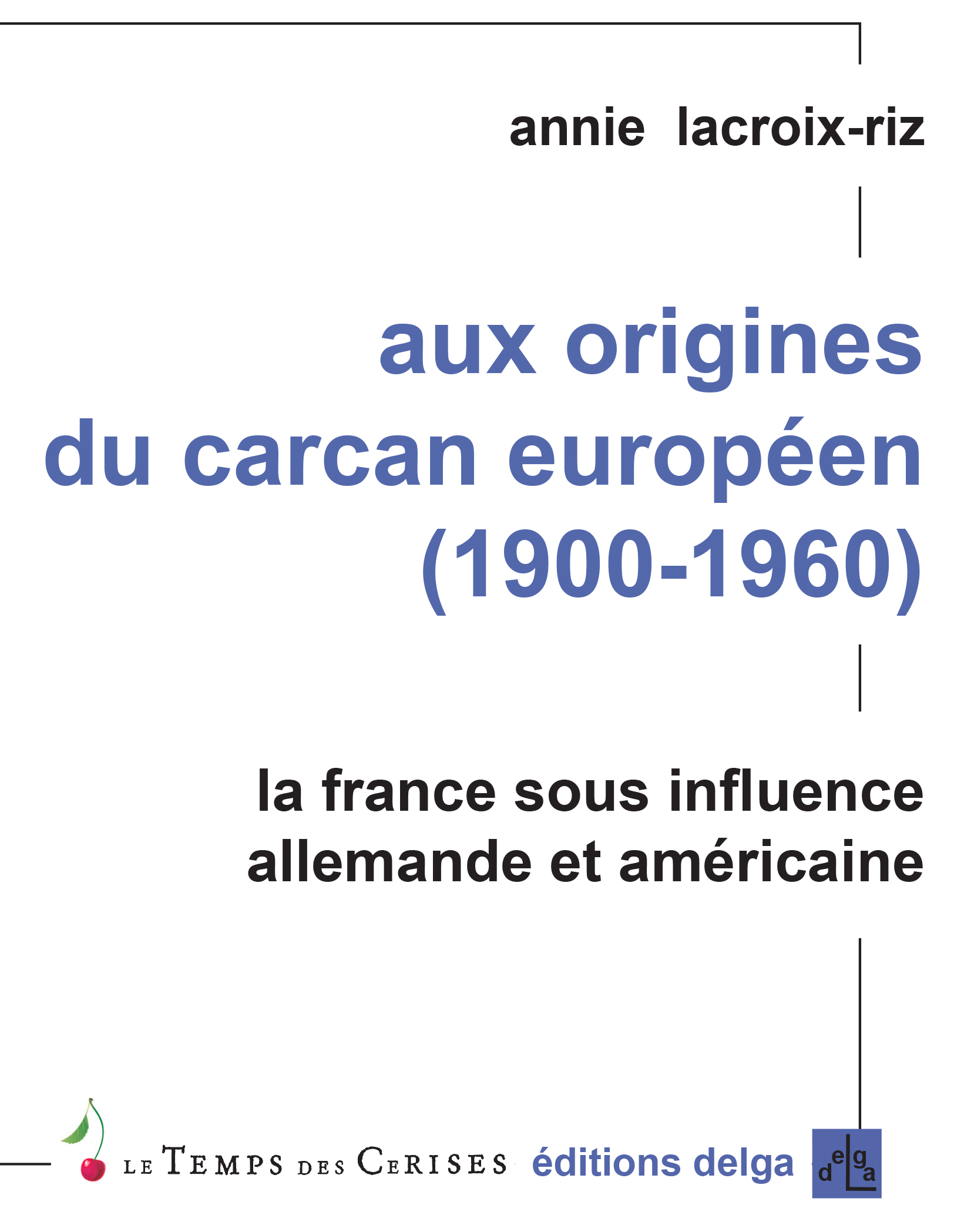 annie lacroix-riz

aux origines du carcan européen (1900-1960)

la france sous influence allemande et américaine

LE TEMPS DES CERISES éditions delga

delga